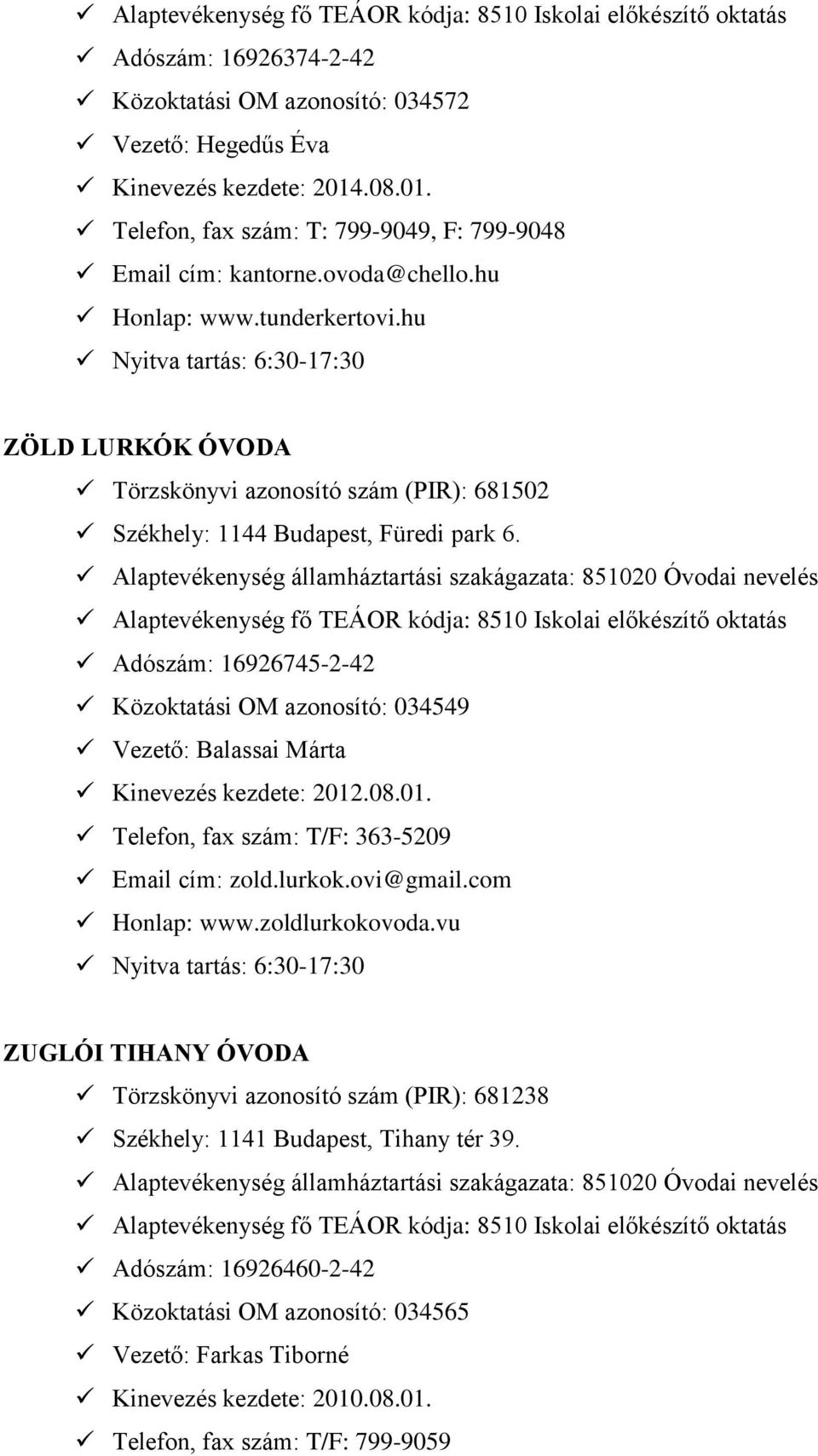 ✓ Alaptevékenység fő TEÁOR kódja: 8510 Iskolai előkészítő oktatás
✓ Adószám: 16926374-2-42
✓ Közoktatási OM azonosító: 034572
✓ Vezető: Hegedűs Éva
✓ Kinevezés kezdete: 2014.08.01.
✓ Telefon, fax szám: T: 799-9049, F: 799-9048
✓ Email cím: kantorne.ovoda@chello.hu
✓ Honlap: www.tunderkertovi.hu
✓ Nyitva tartás: 6:30-17:30

ZÖLD LURKÓK ÓVODA
✓ Törzskönyvi azonosító szám (PIR): 681502
✓ Székhely: 1144 Budapest, Füredi park 6.
✓ Alaptevékenység államháztartási szakágazata: 851020 Óvodai nevelés
✓ Alaptevékenység fő TEÁOR kódja: 8510 Iskolai előkészítő oktatás
✓ Adószám: 16926745-2-42
✓ Közoktatási OM azonosító: 034549
✓ Vezető: Balassai Márta
✓ Kinevezés kezdete: 2012.08.01.
✓ Telefon, fax szám: T/F: 363-5209
✓ Email cím: zold.lurkok.ovi@gmail.com
✓ Honlap: www.zoldlurkokovoda.vu
✓ Nyitva tartás: 6:30-17:30

ZUGLÓI TIHANY ÓVODA
✓ Törzskönyvi azonosító szám (PIR): 681238
✓ Székhely: 1141 Budapest, Tihany tér 39.
✓ Alaptevékenység államháztartási szakágazata: 851020 Óvodai nevelés
✓ Alaptevékenység fő TEÁOR kódja: 8510 Iskolai előkészítő oktatás
✓ Adószám: 16926460-2-42
✓ Közoktatási OM azonosító: 034565
✓ Vezető: Farkas Tiborné
✓ Kinevezés kezdete: 2010.08.01.
✓ Telefon, fax szám: T/F: 799-9059